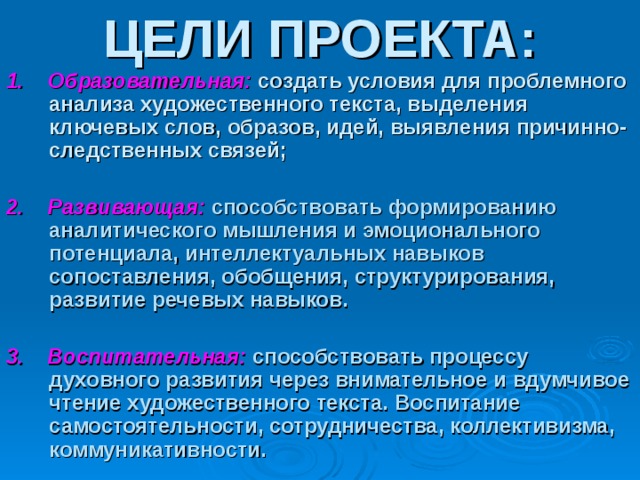 ЦЕЛИ ПРОЕКТА:

1. Образовательная: создать условия для проблемного анализа художественного текста, выделения ключевых слов, образов, идей, выявления причинно-следственных связей;

2. Развивающая: способствовать формированию аналитического мышления и эмоционального потенциала, интеллектуальных навыков сопоставления, обобщения, структурирования, развитие речевых навыков.

3. Воспитательная: способствовать процессу духовного развития через внимательное и вдумчивое чтение художественного текста. Воспитание самостоятельности, сотрудничества, коллективизма, коммуникативности.